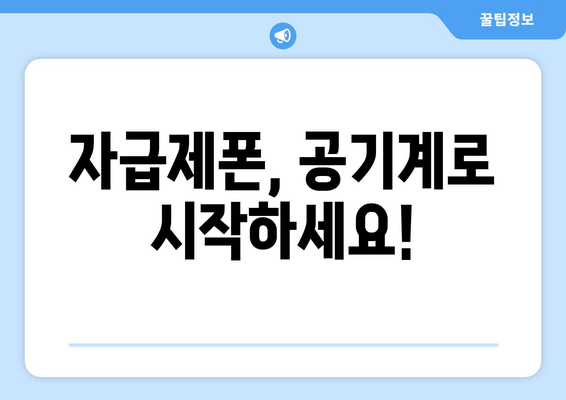 꿀팁정보

자급제폰, 공기계로 시작하세요!